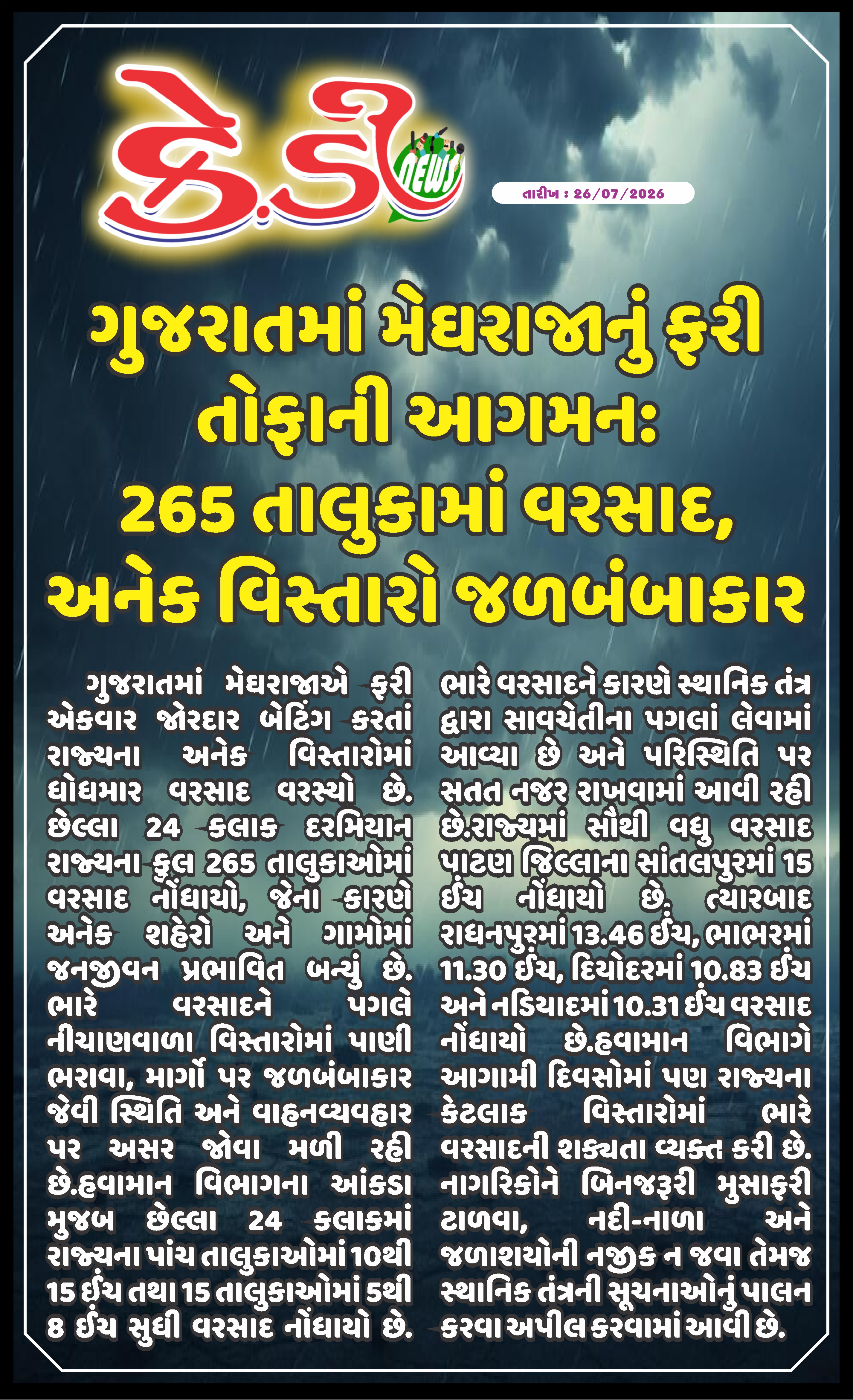 કે.ડી NEWS

તારીખ : 26/07/2026

ગુજરાતમાં મેઘરાજાનું ફરી તોફાની આગમન: 265 તાલુકામાં વરસાદ, અનેક વિસ્તારો જળબંબાકાર

ગુજરાતમાં મેઘરાજાએ ફરી એકવાર જોરદાર બેટિંગ કરતાં રાજ્યના અનેક વિસ્તારોમાં ધોધમાર વરસાદ વરસ્યો છે. છેલ્લા 24 કલાક દરમિયાન રાજ્યના કુલ 265 તાલુકાઓમાં વરસાદ નોંધાયો, જેના કારણે અનેક શહેરો અને ગામોમાં જનજીવન પ્રભાવિત બન્યું છે. ભારે વરસાદને પગલે નીચાણવાળા વિસ્તારોમાં પાણી ભરાવા, માર્ગો પર જળબંબાકાર જેવી સ્થિતિ અને વાહનવ્યવહાર પર અસર જોવા મળી રહી છે.હવામાન વિભાગના આંકડા મુજબ છેલ્લા 24 કલાકમાં રાજ્યના પાંચ તાલુકાઓમાં 10થી 15 ઈંચ તથા 15 તાલુકાઓમાં 5થી 8 ઈંચ સુધી વરસાદ નોંધાયો છે. ભારે વરસાદને કારણે સ્થાનિક તંત્ર દ્વારા સાવચેતીના પગલાં લેવામાં આવ્યા છે અને પરિસ્થિતિ પર સતત નજર રાખવામાં આવી રહી છે.રાજ્યમાં સૌથી વધુ વરસાદ પાટણ જિલ્લાના સાંતલપુરમાં 15 ઈંચ નોંધાયો છે. ત્યારબાદ રાધનપુરમાં 13.46 ઈંચ, ભાભરમાં 11.30 ઈંચ, દિયોદરમાં 10.83 ઈંચ અને નડિયાદમાં 10.31 ઈંચ વરસાદ નોંધાયો છે.હવામાન વિભાગે આગામી દિવસોમાં પણ રાજ્યના કેટલાક વિસ્તારોમાં ભારે વરસાદની શક્યતા વ્યક્ત કરી છે. નાગરિકોને બિનજરૂરી મુસાફરી ટાળવા, નદી-નાળા અને જળાશયોની નજીક ન જવા તેમજ સ્થાનિક તંત્રની સૂચનાઓનું પાલન કરવા અપીલ કરવામાં આવી છે.